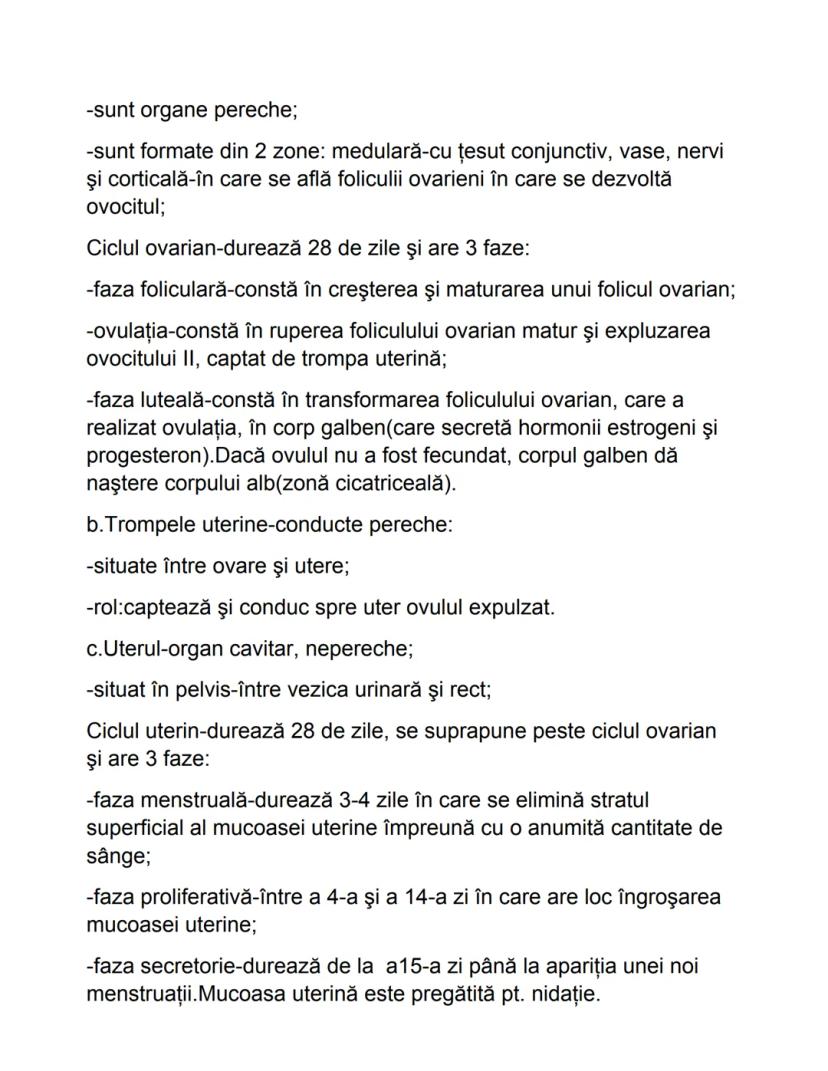 -sunt organe pereche;

-sunt formate din 2 zone: medulară-cu țesut conjunctiv, vase, nervi şi corticală-în care se află foliculii ovarieni în care se dezvoltă ovocitul;

Ciclul ovarian-durează 28 de zile şi are 3 faze:

-faza foliculară-constă în creşterea şi maturarea unui folicul ovarian;

-ovulația-constă în ruperea foliculului ovarian matur şi expluzarea ovocitului II, captat de trompa uterină;

-faza luteală-constă în transformarea foliculului ovarian, care a realizat ovulația, în corp galben(care secretă hormonii estrogeni şi progesteron).Dacă ovulul nu a fost fecundat, corpul galben dă naştere corpului alb(zonă cicatriceală).

b.Trompele uterine-conducte pereche:

-situate între ovare şi utere;

-rol:captează şi conduc spre uter ovulul expulzat.

c.Uterul-organ cavitar, nepereche;

-situat în pelvis-între vezica urinară şi rect;

Ciclul uterin-durează 28 de zile, se suprapune peste ciclul ovarian şi are 3 faze:

-faza menstruală-durează 3-4 zile în care se elimină stratul superficial al mucoasei uterine împreună cu o anumită cantitate de sânge;

-faza proliferativă-între a 4-a şi a 14-a zi în care are loc îngroşarea mucoasei uterine;

-faza secretorie-durează de la a15-a zi până la apariția unei noi menstruații.Mucoasa uterină este pregătită pt. nidație.